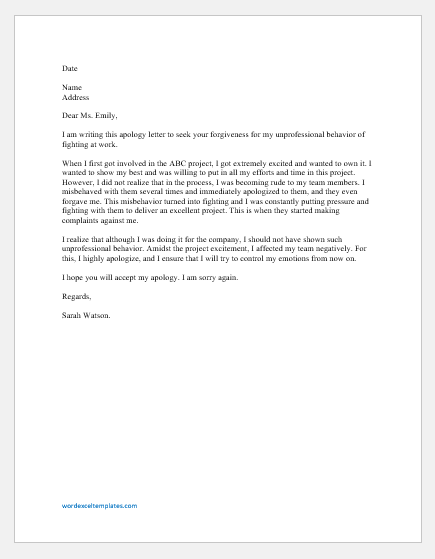 Date

Name
Address

Dear Ms. Emily,

I am writing this apology letter to seek your forgiveness for my unprofessional behavior of fighting at work.

When I first got involved in the ABC project, I got extremely excited and wanted to own it. I wanted to show my best and was willing to put in all my efforts and time in this project. However, I did not realize that in the process, I was becoming rude to my team members. I misbehaved with them several times and immediately apologized to them, and they even forgave me. This misbehavior turned into fighting and I was constantly putting pressure and fighting with them to deliver an excellent project. This is when they started making complaints against me.

I realize that although I was doing it for the company, I should not have shown such unprofessional behavior. Amidst the project excitement, I affected my team negatively. For this, I highly apologize, and I ensure that I will try to control my emotions from now on.

I hope you will accept my apology. I am sorry again.

Regards,

Sarah Watson.

wordexceltemplates.com